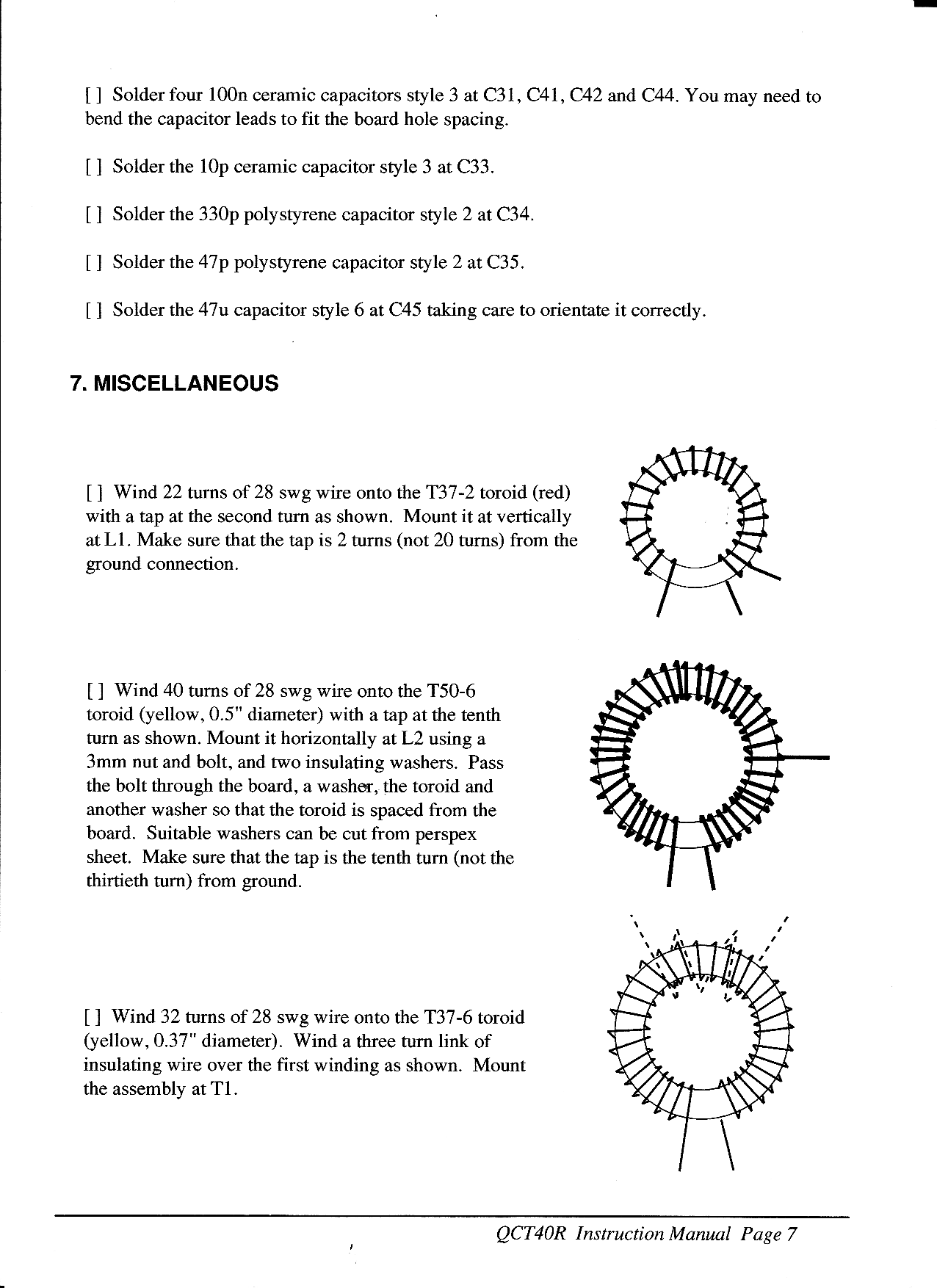 [ ] Solder four 100n ceramic capacitors style 3 at C31, C41, C42 and C44. You may need to bend the capacitor leads to fit the board hole spacing.

[ ] Solder the 10p ceramic capacitor style 3 at C33.

[ ] Solder the 330p polystyrene capacitor style 2 at C34.

[ ] Solder the 47p polystyrene capacitor style 2 at C35.

[ ] Solder the 47u capacitor style 6 at C45 taking care to orientate it correctly.

7. MISCELLANEOUS

[ ] Wind 22 turns of 28 swg wire onto the T37-2 toroid (red) with a tap at the second turn as shown. Mount it at vertically at L1. Make sure that the tap is 2 turns (not 20 turns) from the ground connection.

[ ] Wind 40 turns of 28 swg wire onto the T50-6 toroid (yellow, 0.5" diameter) with a tap at the tenth turn as shown. Mount it horizontally at L2 using a 3mm nut and bolt, and two insulating washers. Pass the bolt through the board, a washer, the toroid and another washer so that the toroid is spaced from the board. Suitable washers can be cut from perspex sheet. Make sure that the tap is the tenth turn (not the thirtieth turn) from ground.

[ ] Wind 32 turns of 28 swg wire onto the T37-6 toroid (yellow, 0.37" diameter). Wind a three turn link of insulating wire over the first winding as shown. Mount the assembly at T1.

QCT40R Instruction Manual Page 7